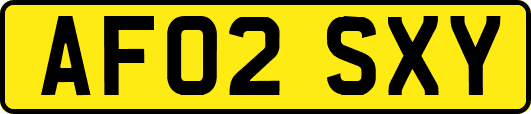 AF02 SXY